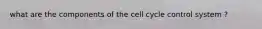 what are the components of the cell cycle control system ?